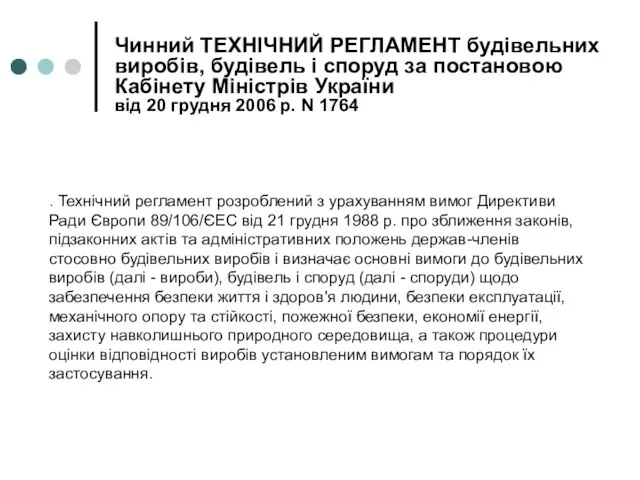 Чинний ТЕХНІЧНИЙ РЕГЛАМЕНТ будівельних виробів, будівель і споруд за постановою Кабінету Міністрів України
від 20 грудня 2006 р. N 1764

. Технічний регламент розроблений з урахуванням вимог Директиви Ради Європи 89/106/ЄЕС від 21 грудня 1988 р. про зближення законів, підзаконних актів та адміністративних положень держав-членів стосовно будівельних виробів і визначає основні вимоги до будівельних виробів (далі - вироби), будівель і споруд (далі - споруди) щодо забезпечення безпеки життя і здоров'я людини, безпеки експлуатації, механічного опору та стійкості, пожежної безпеки, економії енергії, захисту навколишнього природного середовища, а також процедури оцінки відповідності виробів установленим вимогам та порядок їх застосування.